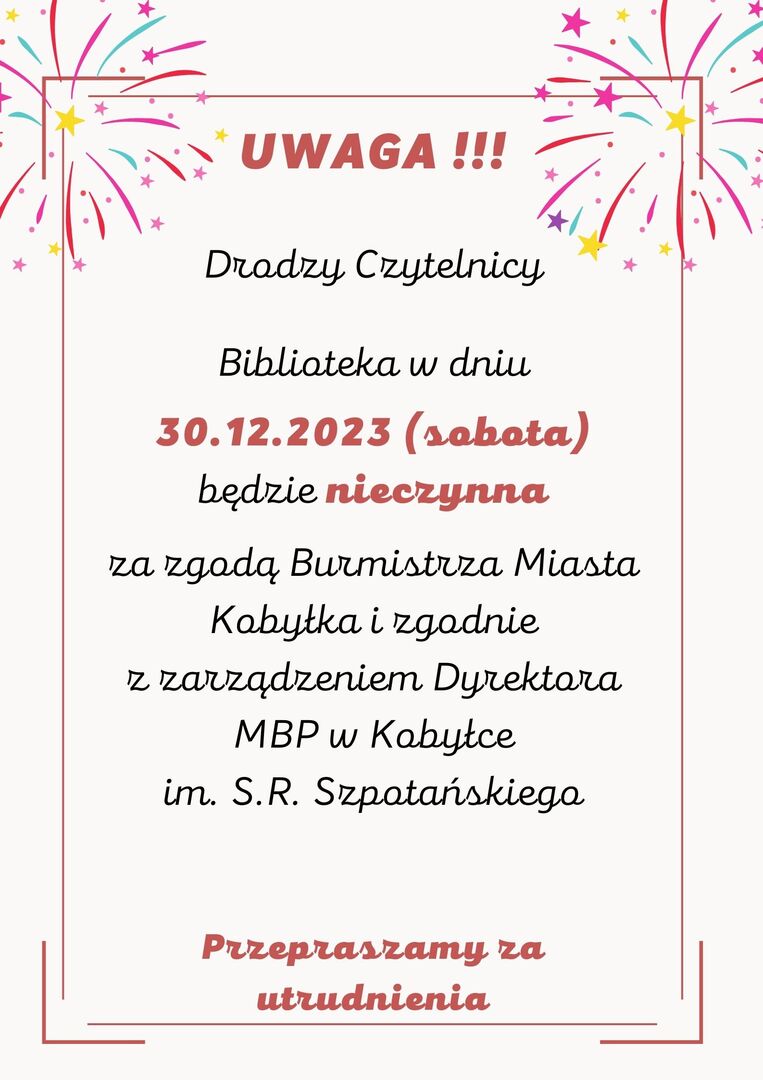 UWAGA !!!

Drodzy Czytelnicy

Biblioteka w dniu
30.12.2023 (sobota)
będzie nieczynna

za zgodą Burmistrza Miasta Kobyłka i zgodnie z zarządzeniem Dyrektora MBP w Kobyłce im. S.R. Szpotańskiego

Przepraszamy za utrudnienia